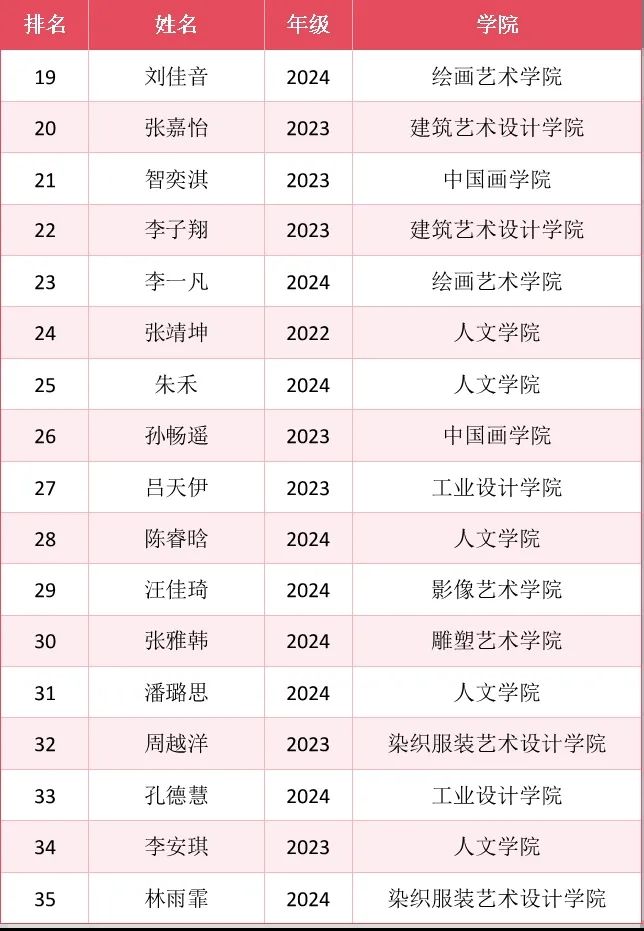 | 排名 | 姓名 | 年级 | 学院 |
|---|---|---|---|
| 19 | 刘佳音 | 2024 | 绘画艺术学院 |
| 20 | 张嘉怡 | 2023 | 建筑艺术设计学院 |
| 21 | 智奕淇 | 2023 | 中国画学院 |
| 22 | 李子翔 | 2023 | 建筑艺术设计学院 |
| 23 | 李一凡 | 2024 | 绘画艺术学院 |
| 24 | 张靖坤 | 2022 | 人文学院 |
| 25 | 朱禾 | 2024 | 人文学院 |
| 26 | 孙畅遥 | 2023 | 中国画学院 |
| 27 | 吕天伊 | 2023 | 工业设计学院 |
| 28 | 陈睿晗 | 2024 | 人文学院 |
| 29 | 汪佳琦 | 2024 | 影像艺术学院 |
| 30 | 张雅韩 | 2024 | 雕塑艺术学院 |
| 31 | 潘璐思 | 2024 | 人文学院 |
| 32 | 周越洋 | 2023 | 染织服装艺术设计学院 |
| 33 | 孔德慧 | 2024 | 工业设计学院 |
| 34 | 李安琪 | 2023 | 人文学院 |
| 35 | 林雨霏 | 2024 | 染织服装艺术设计学院 |